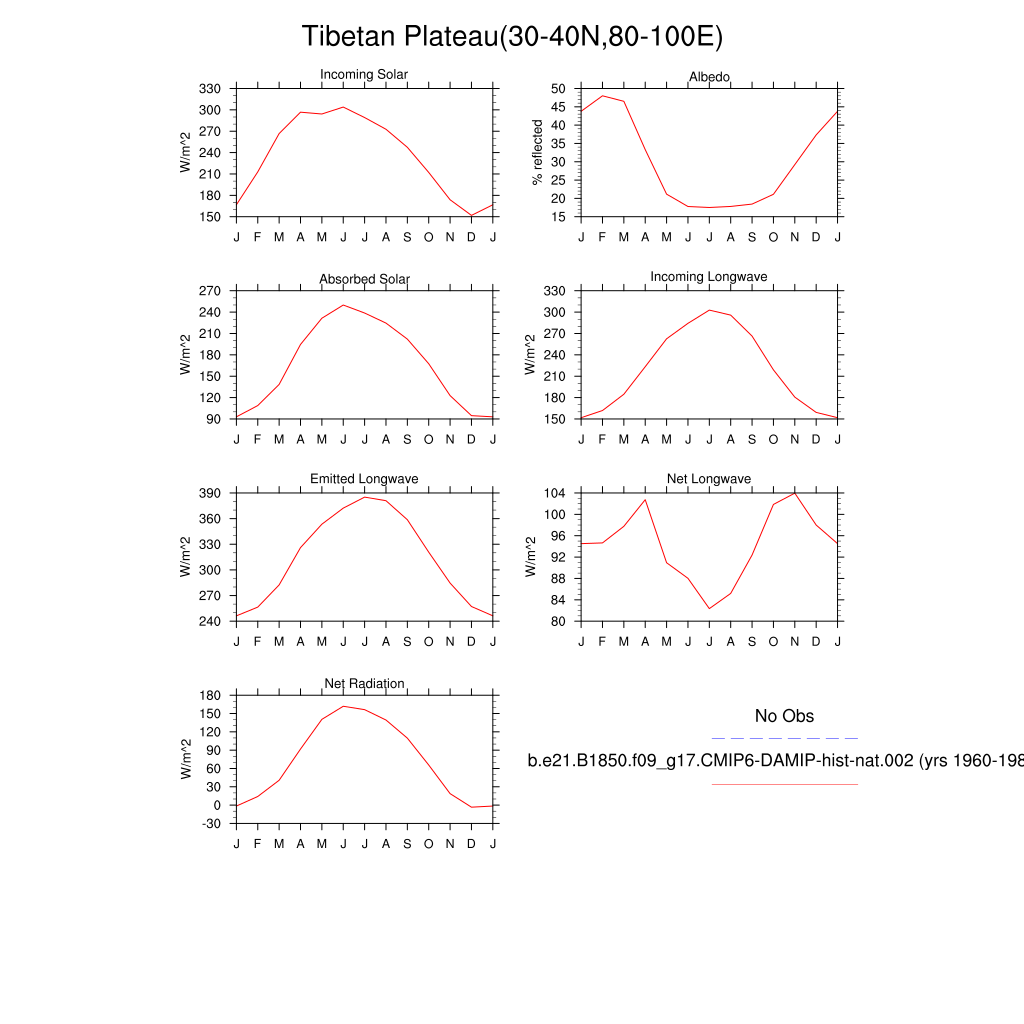 Tibetan Plateau(30-40N,80-100E)

Incoming Solar
W/m^2
330 300 270 240 210 180 150
J F M A M J J A S O N D J

Albedo
% reflected
50 45 40 35 30 25 20 15
J F M A M J J A S O N D J

Absorbed Solar
W/m^2
270 240 210 180 150 120 90
J F M A M J J A S O N D J

Incoming Longwave
W/m^2
330 300 270 240 210 180 150
J F M A M J J A S O N D J

Emitted Longwave
W/m^2
390 360 330 300 270 240
J F M A M J J A S O N D J

Net Longwave
W/m^2
104 100 96 92 88 84 80
J F M A M J J A S O N D J

Net Radiation
W/m^2
180 150 120 90 60 30 0 -30
J F M A M J J A S O N D J

No Obs

b.e21.B1850.f09_g17.CMIP6-DAMIP-hist-nat.002 (yrs 1960-198